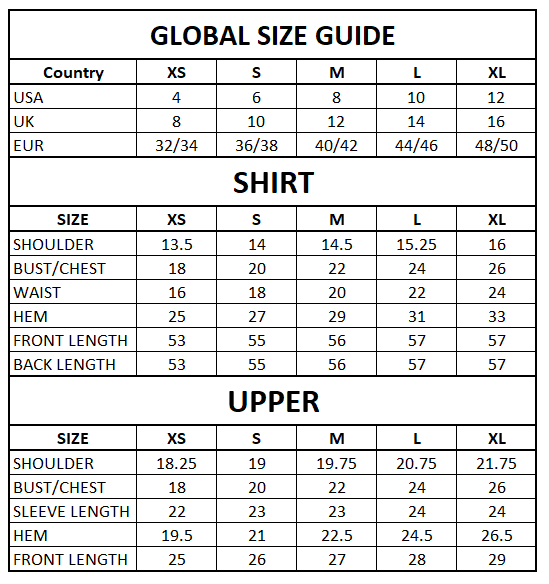 GLOBAL SIZE GUIDE

| Country | XS | S | M | L | XL |
|---|---|---|---|---|---|
| USA | 4 | 6 | 8 | 10 | 12 |
| UK | 8 | 10 | 12 | 14 | 16 |
| EUR | 32/34 | 36/38 | 40/42 | 44/46 | 48/50 |

SHIRT

| SIZE | XS | S | M | L | XL |
|---|---|---|---|---|---|
| SHOULDER | 13.5 | 14 | 14.5 | 15.25 | 16 |
| BUST/CHEST | 18 | 20 | 22 | 24 | 26 |
| WAIST | 16 | 18 | 20 | 22 | 24 |
| HEM | 25 | 27 | 29 | 31 | 33 |
| FRONT LENGTH | 53 | 55 | 56 | 57 | 57 |
| BACK LENGTH | 53 | 55 | 56 | 57 | 57 |

UPPER

| SIZE | XS | S | M | L | XL |
|---|---|---|---|---|---|
| SHOULDER | 18.25 | 19 | 19.75 | 20.75 | 21.75 |
| BUST/CHEST | 18 | 20 | 22 | 24 | 26 |
| SLEEVE LENGTH | 22 | 23 | 23 | 24 | 24 |
| HEM | 19.5 | 21 | 22.5 | 24.5 | 26.5 |
| FRONT LENGTH | 25 | 26 | 27 | 28 | 29 |